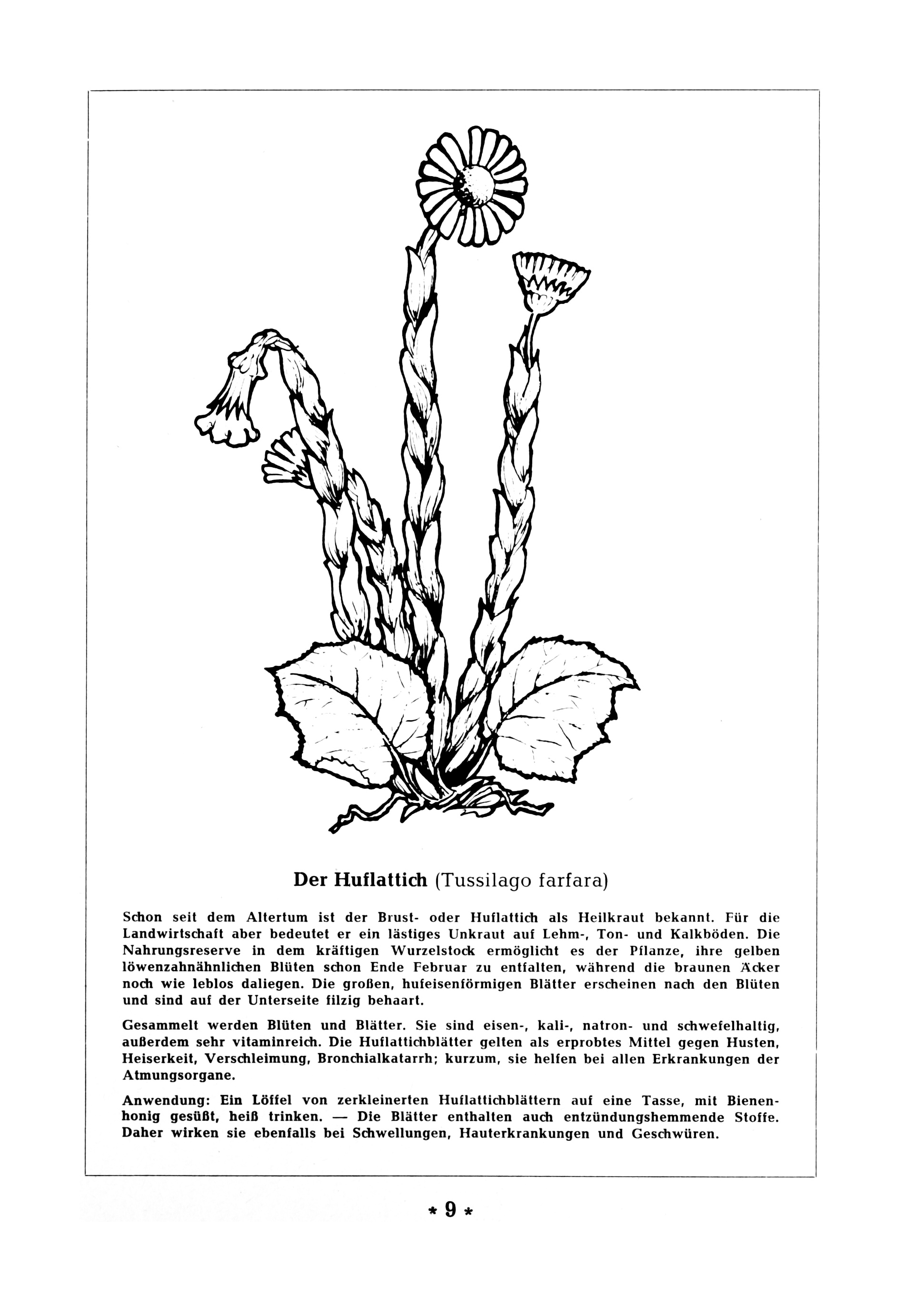 Der Huflattich (Tussilago farfara)

Schon seit dem Altertum ist der Brust- oder Huflattich als Heilkraut bekannt. Für die Landwirtschaft aber bedeutet er ein lästiges Unkraut auf Lehm-, Ton- und Kalkböden. Die Nahrungsreserve in dem kräftigen Wurzelstock ermöglicht es der Pflanze, ihre gelben löwenzahnähnlichen Blüten schon Ende Februar zu entfalten, während die braunen Äcker noch wie leblos daliegen. Die großen, hufeisenförmigen Blätter erscheinen nach den Blüten und sind auf der Unterseite filzig behaart.

Gesammelt werden Blüten und Blätter. Sie sind eisen-, kali-, natron- und schwefelhaltig, außerdem sehr vitaminreich. Die Huflattichblätter gelten als erprobtes Mittel gegen Husten, Heiserkeit, Verschleimung, Bronchialkatarrh; kurzum, sie helfen bei allen Erkrankungen der Atmungsorgane.

Anwendung: Ein Löffel von zerkleinerten Huflattichblättern auf eine Tasse, mit Bienenhonig gesüßt, heiß trinken. — Die Blätter enthalten auch entzündungshemmende Stoffe. Daher wirken sie ebenfalls bei Schwellungen, Hauterkrankungen und Geschwüren.

* 9 *